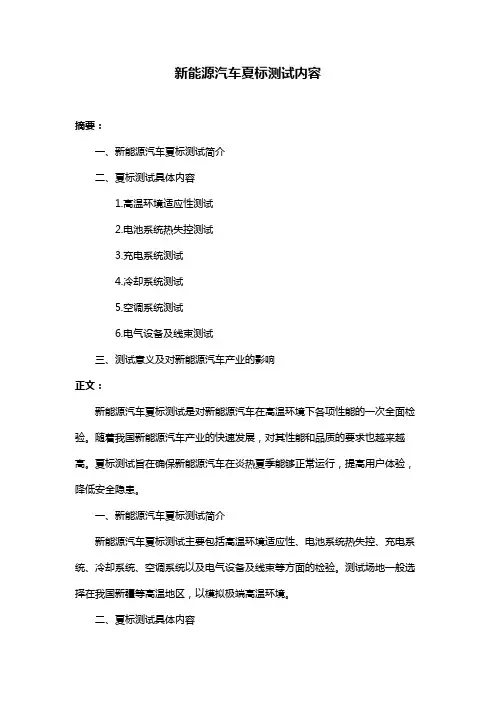 新能源汽车夏标测试内容

摘要：

一、新能源汽车夏标测试简介

二、夏标测试具体内容

1.高温环境适应性测试

2.电池系统热失控测试

3.充电系统测试

4.冷却系统测试

5.空调系统测试

6.电气设备及线束测试

三、测试意义及对新能源汽车产业的影响

正文：

新能源汽车夏标测试是对新能源汽车在高温环境下各项性能的一次全面检验。随着我国新能源汽车产业的快速发展，对其性能和品质的要求也越来越高。夏标测试旨在确保新能源汽车在炎热夏季能够正常运行，提高用户体验，降低安全隐患。

一、新能源汽车夏标测试简介

新能源汽车夏标测试主要包括高温环境适应性、电池系统热失控、充电系统、冷却系统、空调系统以及电气设备及线束等方面的检验。测试场地一般选择在我国新疆等高温地区，以模拟极端高温环境。

二、夏标测试具体内容